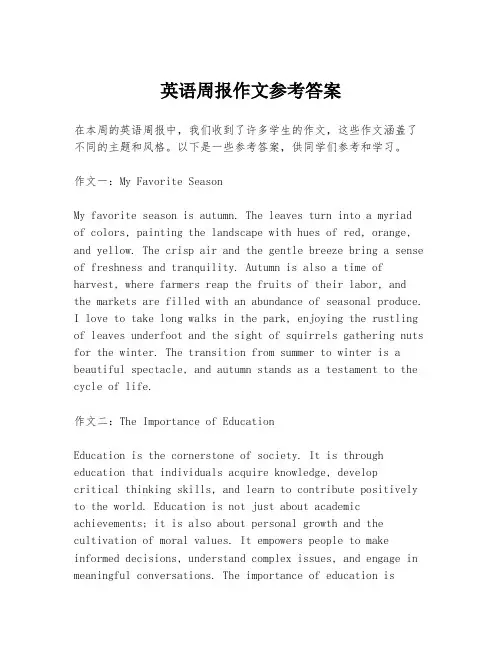 英语周报作文参考答案

在本周的英语周报中，我们收到了许多学生的作文，这些作文涵盖了不同的主题和风格。以下是一些参考答案，供同学们参考和学习。

作文一：My Favorite Season

My favorite season is autumn. The leaves turn into a myriad of colors, painting the landscape with hues of red, orange, and yellow. The crisp air and the gentle breeze bring a sense of freshness and tranquility. Autumn is also a time of harvest, where farmers reap the fruits of their labor, and the markets are filled with an abundance of seasonal produce. I love to take long walks in the park, enjoying the rustling of leaves underfoot and the sight of squirrels gathering nuts for the winter. The transition from summer to winter is a beautiful spectacle, and autumn stands as a testament to the cycle of life.

作文二：The Importance of Education

Education is the cornerstone of society. It is through education that individuals acquire knowledge, develop critical thinking skills, and learn to contribute positively to the world. Education is not just about academic achievements; it is also about personal growth and the cultivation of moral values. It empowers people to make informed decisions, understand complex issues, and engage in meaningful conversations. The importance of education is